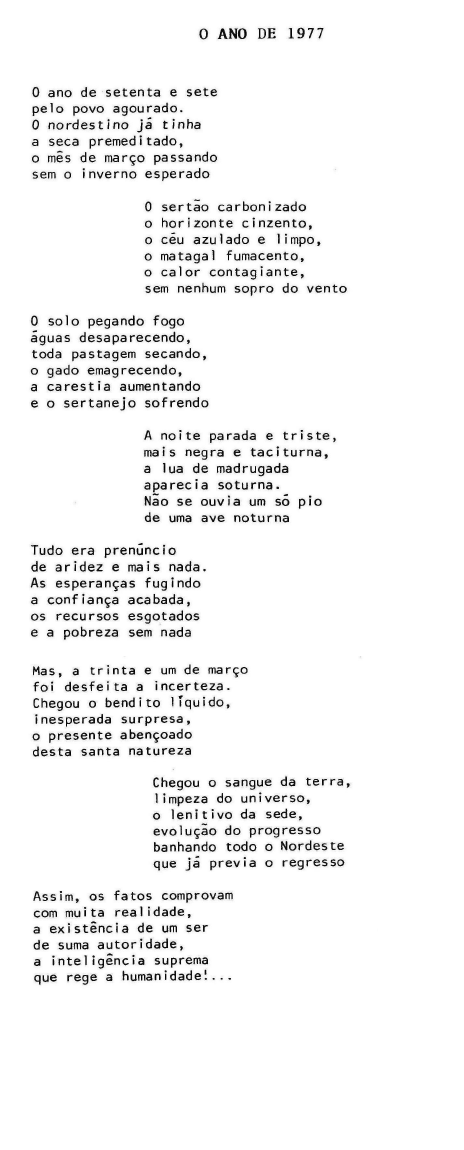 O ANO DE 1977

O ano de setenta e sete
pelo povo agourado.
O nordestino já tinha
a seca premeditado,
o mês de março passando
sem o inverno esperado

O sertão carbonizado
o horizonte cinzento,
o céu azulado e limpo,
o matagal fumacento,
o calor contagiante,
sem nenhum sopro do vento

O solo pegando fogo
águas desaparecendo,
toda pastagem secando,
o gado emagrecendo,
a carestia aumentando
e o sertanejo sofrendo

A noite parada e triste,
mais negra e taciturna,
a lua de madrugada
aparecia soturna.
Não se ouvia um só pio
de uma ave noturna

Tudo era prenúncio
de aridez e mais nada.
As esperanças fugindo
a confiança acabada,
os recursos esgotados
e a pobreza sem nada

Mas, a trinta e um de março
foi desfeita a incerteza.
Chegou o bendito líquido,
inesperada surpresa,
o presente abençoado
desta santa natureza

Chegou o sangue da terra,
limpeza do universo,
o lenitivo da sede,
evolução do progresso
banhando todo o Nordeste
que já previa o regresso

Assim, os fatos comprovam
com muita realidade,
a existência de um ser
de suma autoridade,
a inteligência suprema
que rege a humanidade!...